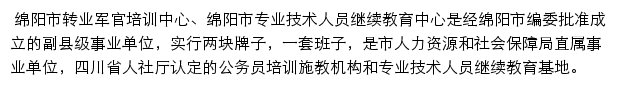 绵阳市转业军官培训中心、绵阳市专业技术人员继续教育中心是经绵阳市编委批准成立的副县级事业单位，实行两块牌子，一套班子，是市人力资源和社会保障局直属事业单位，四川省人社厅认定的公务员培训施教机构和专业技术人员继续教育基地。